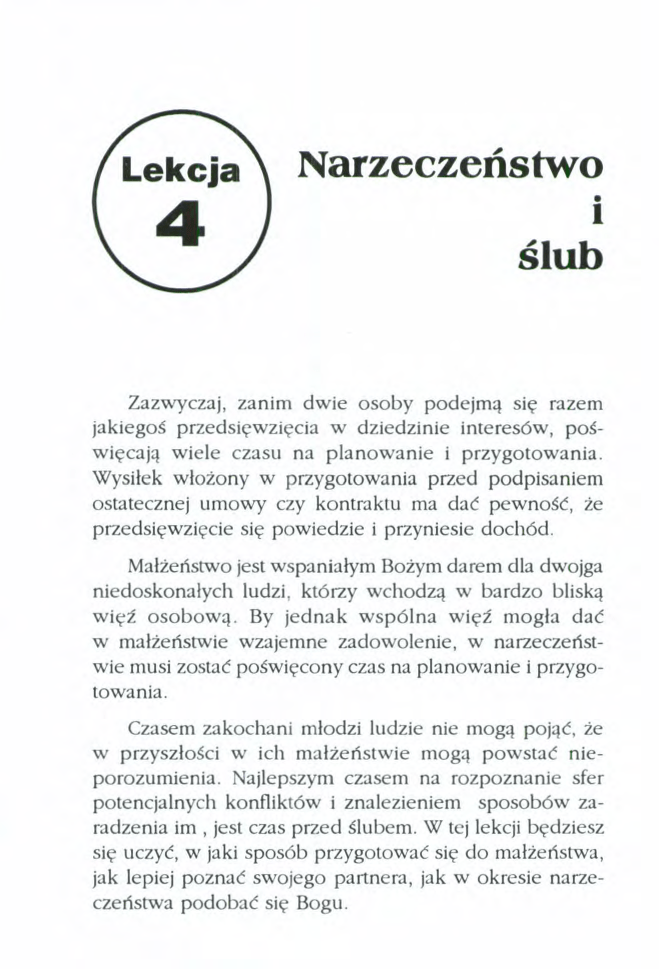 Lekcja 4

Narzeczeństwo i ślub

Zazwyczaj, zanim dwie osoby podejmą się razem jakiegoś przedsięwzięcia w dziedzinie interesów, poświęcają wiele czasu na planowanie i przygotowania. Wysiłek włożony w przygotowania przed podpisaniem ostatecznej umowy czy kontraktu ma dać pewność, że przedsięwzięcie się powiedzie i przyniesie dochód.

Małżeństwo jest wspaniałym Bożym darem dla dwojga niedoskonałych ludzi, którzy wchodzą w bardzo bliską więź osobową. By jednak wspólna więź mogła dać w małżeństwie wzajemne zadowolenie, w narzeczeństwie musi zostać poświęcony czas na planowanie i przygotowania.

Czasem zakochani młodzi ludzie nie mogą pojąć, że w przyszłości w ich małżeństwie mogą powstać nieporozumienia. Najlepszym czasem na rozpoznanie sfer potencjalnych konfliktów i znalezieniem sposobów zaradzenia im , jest czas przed ślubem. W tej lekcji będziesz się uczyć, w jaki sposób przygotować się do małżeństwa, jak lepiej poznać swojego partnera, jak w okresie narzeczeństwa podobać się Bogu.